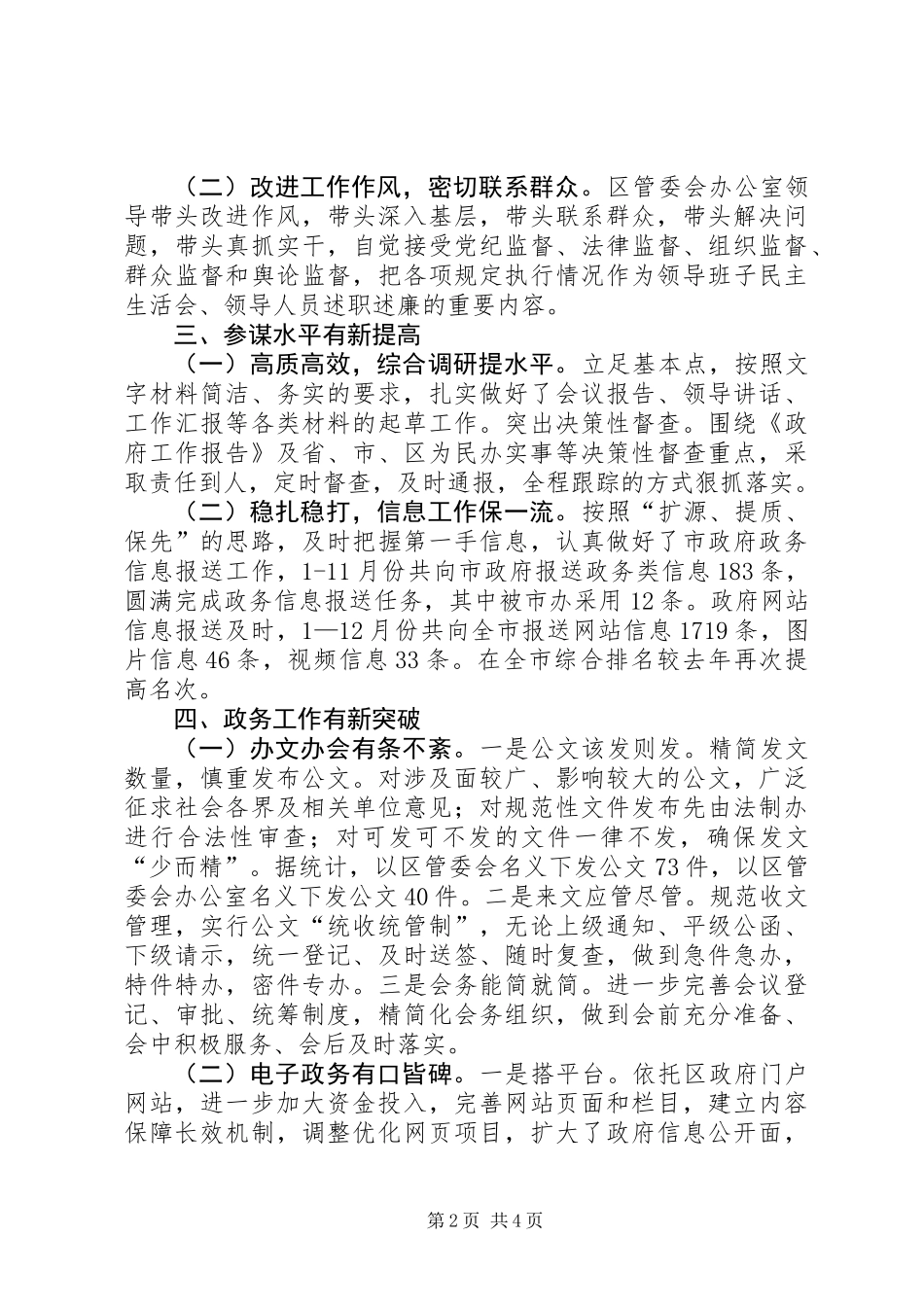 （二）改进工作作风，密切联系群众。区管委会办公室领导带头改进作风，带头深入基层，带头联系群众，带头解决问题，带头真抓实干，自觉接受党纪监督、法律监督、组织监督、群众监督和舆论监督，把各项规定执行情况作为领导班子民主生活会、领导人员述职述廉的重要内容。

三、参谋水平有新提高

（一）高质高效，综合调研提水平。立足基本点，按照文字材料简洁、务实的要求，扎实做好了会议报告、领导讲话、工作汇报等各类材料的起草工作。突出决策性督查。围绕《政府工作报告》及省、市、区为民办实事等决策性督查重点，采取责任到人，定时督查，及时通报，全程跟踪的方式狠抓落实。

（二）稳扎稳打，信息工作保一流。按照“扩源、提质、保先”的思路，及时把握第一手信息，认真做好了市政府政务信息报送工作，1-11月份共向市政府报送政务类信息183条，圆满完成政务信息报送任务，其中被市办采用12条。政府网站信息报送及时，1—12月份共向全市报送网站信息1719条，图片信息46条，视频信息33条。在全市综合排名较去年再次提高名次。

四、政务工作有新突破

（一）办文办会有条不紊。一是公文该发则发。精简发文数量，慎重发布公文。对涉及面较广、影响较大的公文，广泛征求社会各界及相关单位意见；对规范性文件发布先由法制办进行合法性审查；对可发可不发的文件一律不发，确保发文“少而精”。据统计，以区管委会名义下发公文73件，以区管委会办公室名义下发公文40件。二是来文应管尽管。规范收文管理，实行公文“统收统管制”，无论上级通知、平级公函、下级请示，统一登记、及时送签、随时复查，做到急件急办，特件特办，密件专办。三是会务能简就简。进一步完善会议登记、审批、统筹制度，精简化会务组织，做到会前充分准备、会中积极服务、会后及时落实。

（二）电子政务有口皆碑。一是搭平台。依托区政府门户网站，进一步加大资金投入，完善网站页面和栏目，建立内容保障长效机制，调整优化网页项目，扩大了政府信息公开面，

第2页 共4页